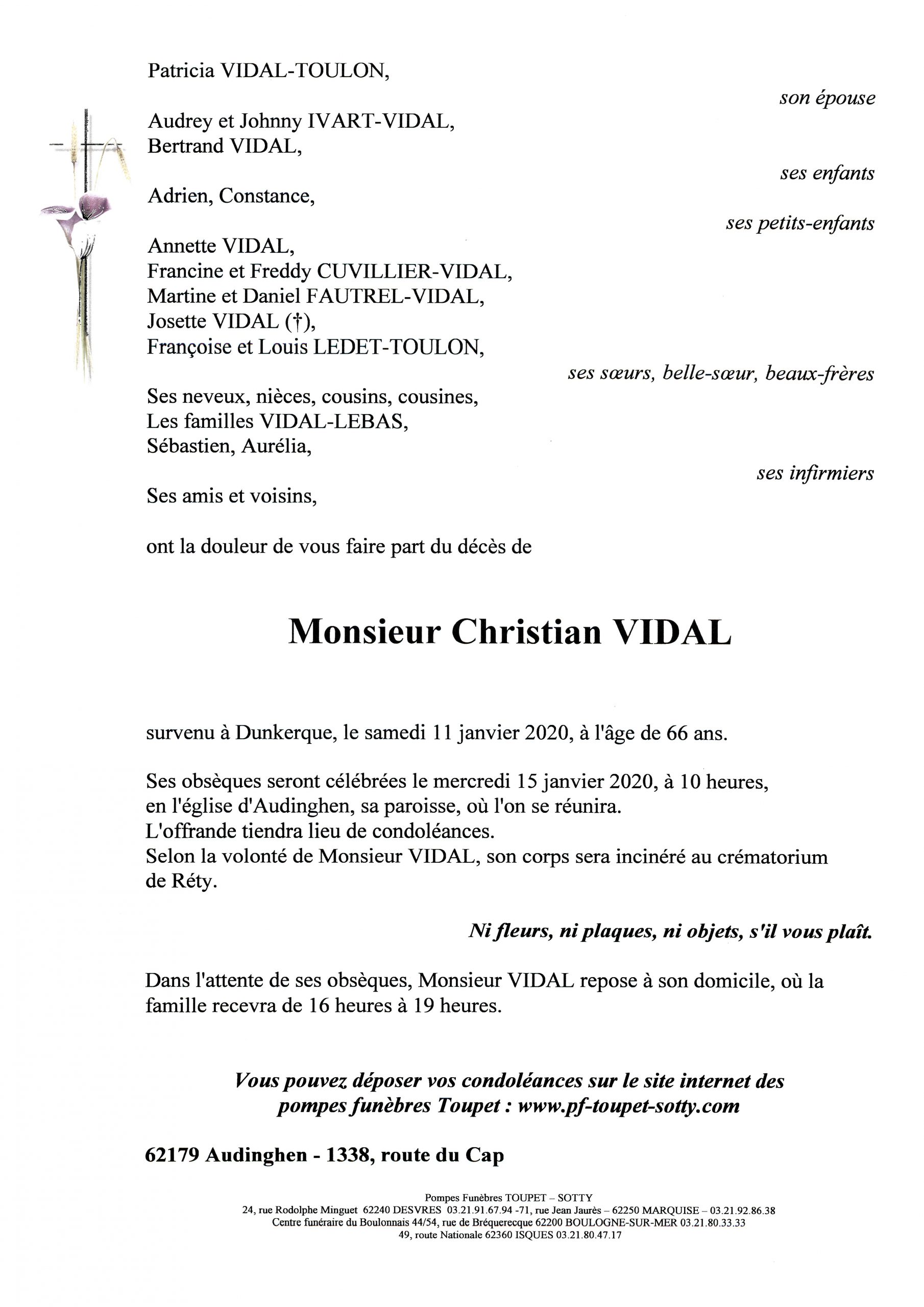 Patricia VIDAL-TOULON,

son épouse

Audrey et Johnny IVART-VIDAL,
Bertrand VIDAL,

ses enfants

Adrien, Constance,

ses petits-enfants

Annette VIDAL,
Francine et Freddy CUVILLIER-VIDAL,
Martine et Daniel FAUTREL-VIDAL,
Josette VIDAL (†),
Françoise et Louis LEDET-TOULON,

ses sœurs, belle-sœur, beaux-frères

Ses neveux, nièces, cousins, cousines,
Les familles VIDAL-LEBAS,
Sébastien, Aurélia,

ses infirmiers

Ses amis et voisins,

ont la douleur de vous faire part du décès de

Monsieur Christian VIDAL

survenu à Dunkerque, le samedi 11 janvier 2020, à l'âge de 66 ans.

Ses obsèques seront célébrées le mercredi 15 janvier 2020, à 10 heures, en l'église d'Audinghen, sa paroisse, où l'on se réunira.
L'offrande tiendra lieu de condoléances.
Selon la volonté de Monsieur VIDAL, son corps sera incinéré au crématorium de Réty.

Ni fleurs, ni plaques, ni objets, s'il vous plaît.

Dans l'attente de ses obsèques, Monsieur VIDAL repose à son domicile, où la famille recevra de 16 heures à 19 heures.

Vous pouvez déposer vos condoléances sur le site internet des pompes funèbres Toupet : www.pf-toupet-sotty.com

62179 Audinghen - 1338, route du Cap

Pompes Funèbres TOUPET – SOTTY
24, rue Rodolphe Minguet 62240 DESVRES 03.21.91.67.94 -71, rue Jean Jaurès – 62250 MARQUISE – 03.21.92.86.38
Centre funéraire du Boulonnais 44/54, rue de Bréquerecque 62200 BOULOGNE-SUR-MER 03.21.80.33.33
49, route Nationale 62360 ISQUES 03.21.80.47.17